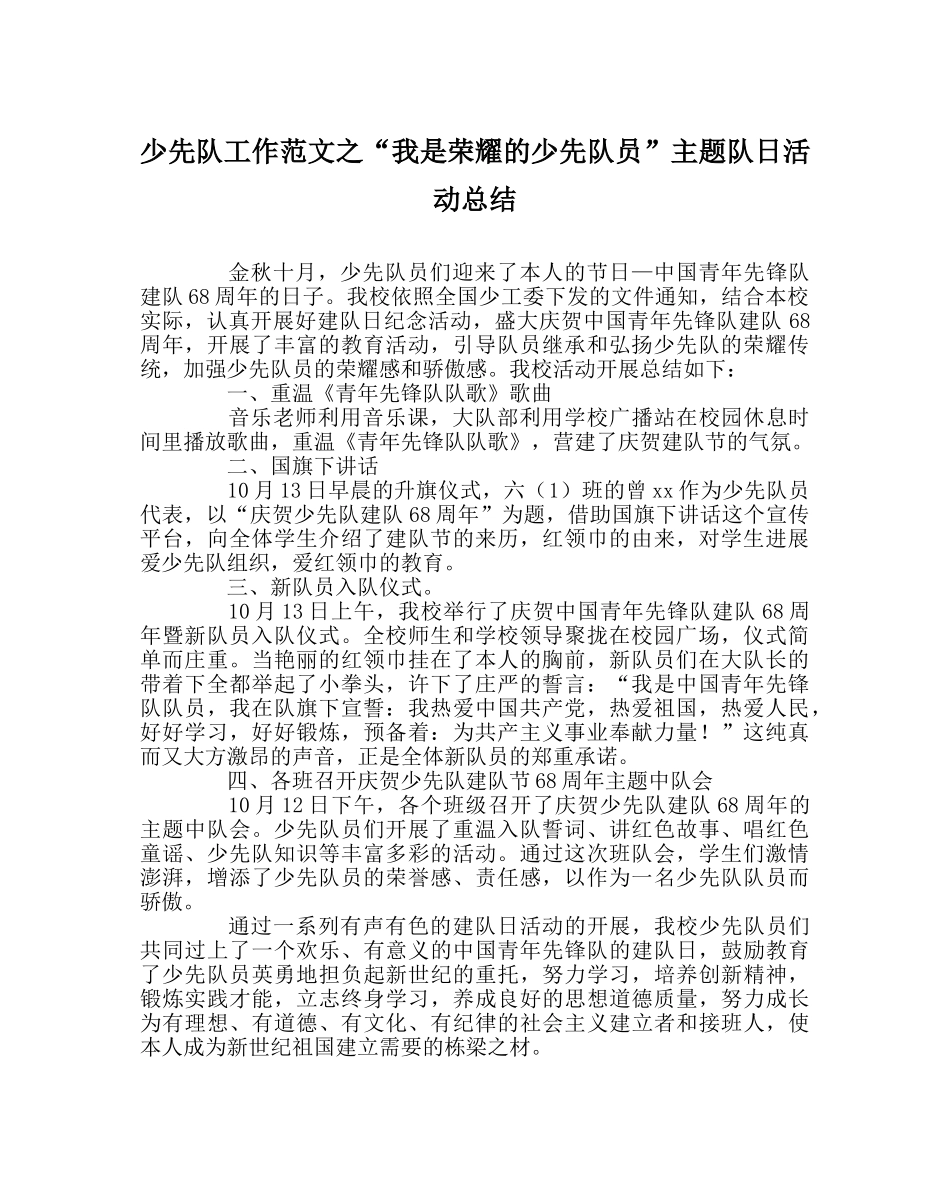 少先队工作范文之“我是荣耀的少先队员”主题队日活动总结

金秋十月，少先队员们迎来了本人的节日—中国青年先锋队建队68周年的日子。我校依照全国少工委下发的文件通知，结合本校实际，认真开展好建队日纪念活动，盛大庆贺中国青年先锋队建队68周年，开展了丰富的教育活动，引导队员继承和弘扬少先队的荣耀传统，加强少先队员的荣耀感和骄傲感。我校活动开展总结如下：

一、重温《青年先锋队队歌》歌曲

音乐老师利用音乐课，大队部利用学校广播站在校园休息时间里播放歌曲，重温《青年先锋队队歌》，营建了庆贺建队节的气氛。

二、国旗下讲话

10月13日早晨的升旗仪式，六（1）班的曾xx作为少先队员代表，以“庆贺少先队建队68周年”为题，借助国旗下讲话这个宣传平台，向全体学生介绍了建队节的来历，红领巾的由来，对学生进展爱少先队组织，爱红领巾的教育。

三、新队员入队仪式。

10月13日上午，我校举行了庆贺中国青年先锋队建队68周年暨新队员入队仪式。全校师生和学校领导聚拢在校园广场，仪式简单而庄重。当艳丽的红领巾挂在了本人的胸前，新队员们在大队长的带着下全都举起了小拳头，许下了庄严的誓言：“我是中国青年先锋队队员，我在队旗下宣誓：我热爱中国共产党，热爱祖国，热爱人民，好好学习，好好锻炼，预备着：为共产主义事业奉献力量！”这纯真而又大方激昂的声音，正是全体新队员的郑重承诺。

四、各班召开庆贺少先队建队节68周年主题中队会

10月12日下午，各个班级召开了庆贺少先队建队68周年的主题中队会。少先队员们开展了重温入队誓词、讲红色故事、唱红色童谣、少先队知识等丰富多彩的活动。通过这次班队会，学生们激情澎湃，增添了少先队员的荣誉感、责任感，以作为一名少先队队员而骄傲。

通过一系列有声有色的建队日活动的开展，我校少先队员们共同过上了一个欢乐、有意义的中国青年先锋队的建队日，鼓励教育了少先队员英勇地担负起新世纪的重托，努力学习，培养创新精神，锻炼实践才能，立志终身学习，养成良好的思想道德质量，努力成长为有理想、有道德、有文化、有纪律的社会主义建立者和接班人，使本人成为新世纪祖国建立需要的栋梁之材。